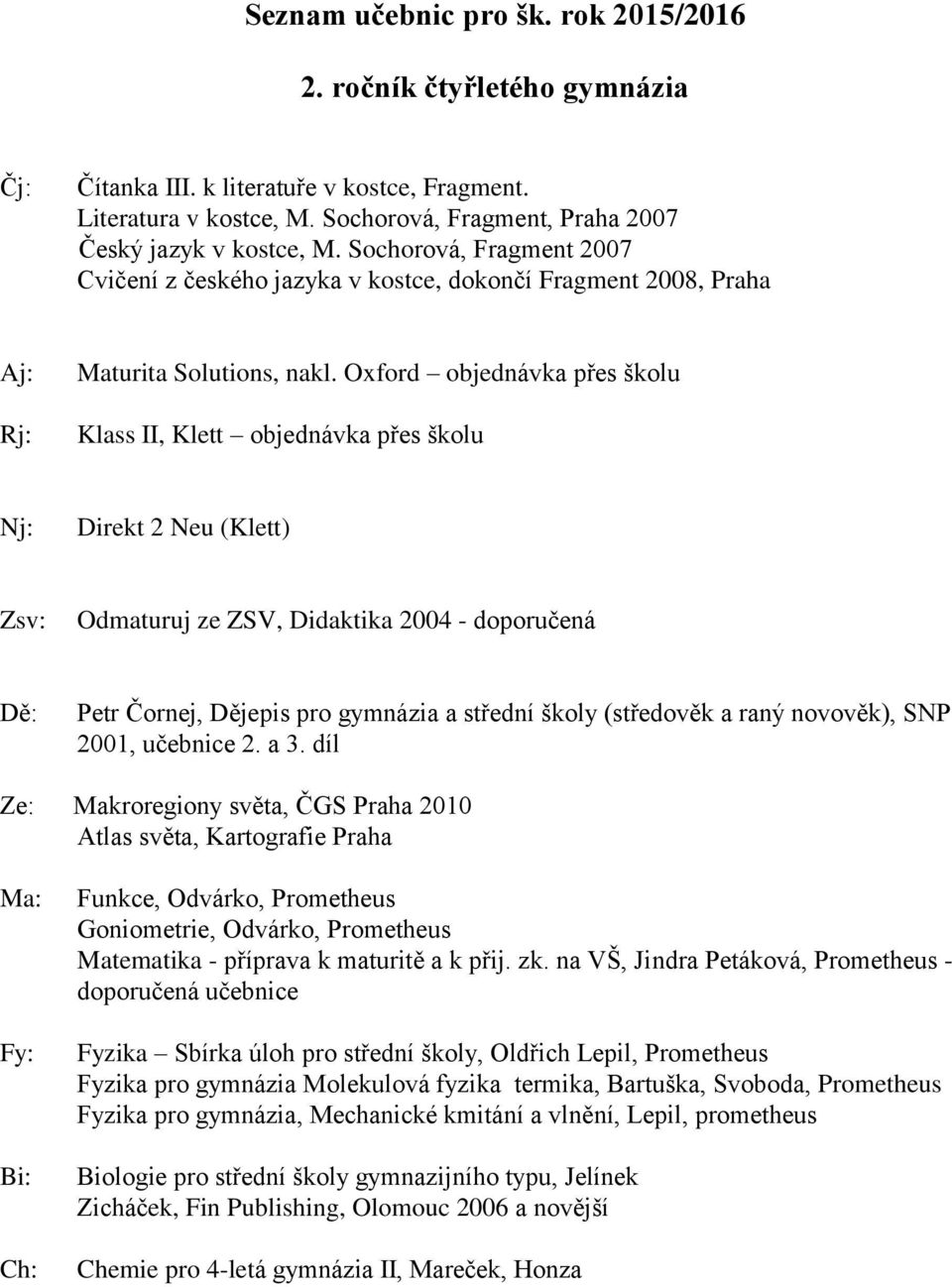 Seznam učebnic pro šk. rok 2015/2016

2. ročník čtyřletého gymnázia

Čj: Čítanka III. k literatuře v kostce, Fragment.
Literatura v kostce, M. Sochorová, Fragment, Praha 2007
Český jazyk v kostce, M. Sochorová, Fragment 2007
Cvičení z českého jazyka v kostce, dokončí Fragment 2008, Praha

Aj: Maturita Solutions, nakl. Oxford – objednávka přes školu

Rj: Klass II, Klett – objednávka přes školu

Nj: Direkt 2 Neu (Klett)

Zsv: Odmaturuj ze ZSV, Didaktika 2004 - doporučená

Dě: Petr Čornej, Dějepis pro gymnázia a střední školy (středověk a raný novověk), SNP 2001, učebnice 2. a 3. díl

Ze: Makroregiony světa, ČGS Praha 2010
Atlas světa, Kartografie Praha

Ma: Funkce, Odvárko, Prometheus
Goniometrie, Odvárko, Prometheus
Matematika - příprava k maturitě a k přij. zk. na VŠ, Jindra Petáková, Prometheus - doporučená učebnice

Fy: Fyzika – Sbírka úloh pro střední školy, Oldřich Lepil, Prometheus
Fyzika pro gymnázia Molekulová fyzika termika, Bartuška, Svoboda, Prometheus
Fyzika pro gymnázia, Mechanické kmitání a vlnění, Lepil, prometheus

Bi: Biologie pro střední školy gymnazijního typu, Jelínek
Zicháček, Fin Publishing, Olomouc 2006 a novější

Ch: Chemie pro 4-letá gymnázia II, Mareček, Honza